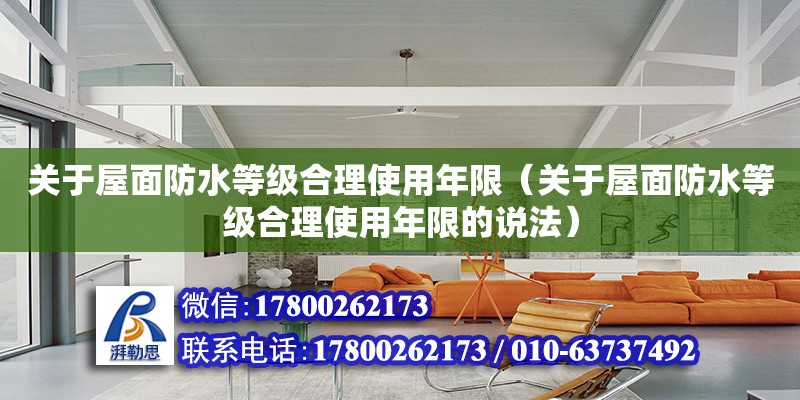 关于屋面防水等级合理使用年限（关于屋面防水等级合理使用年限的说法）

湃勒思

微信:17800262173

联系电话:17800262173 / 010-63737492